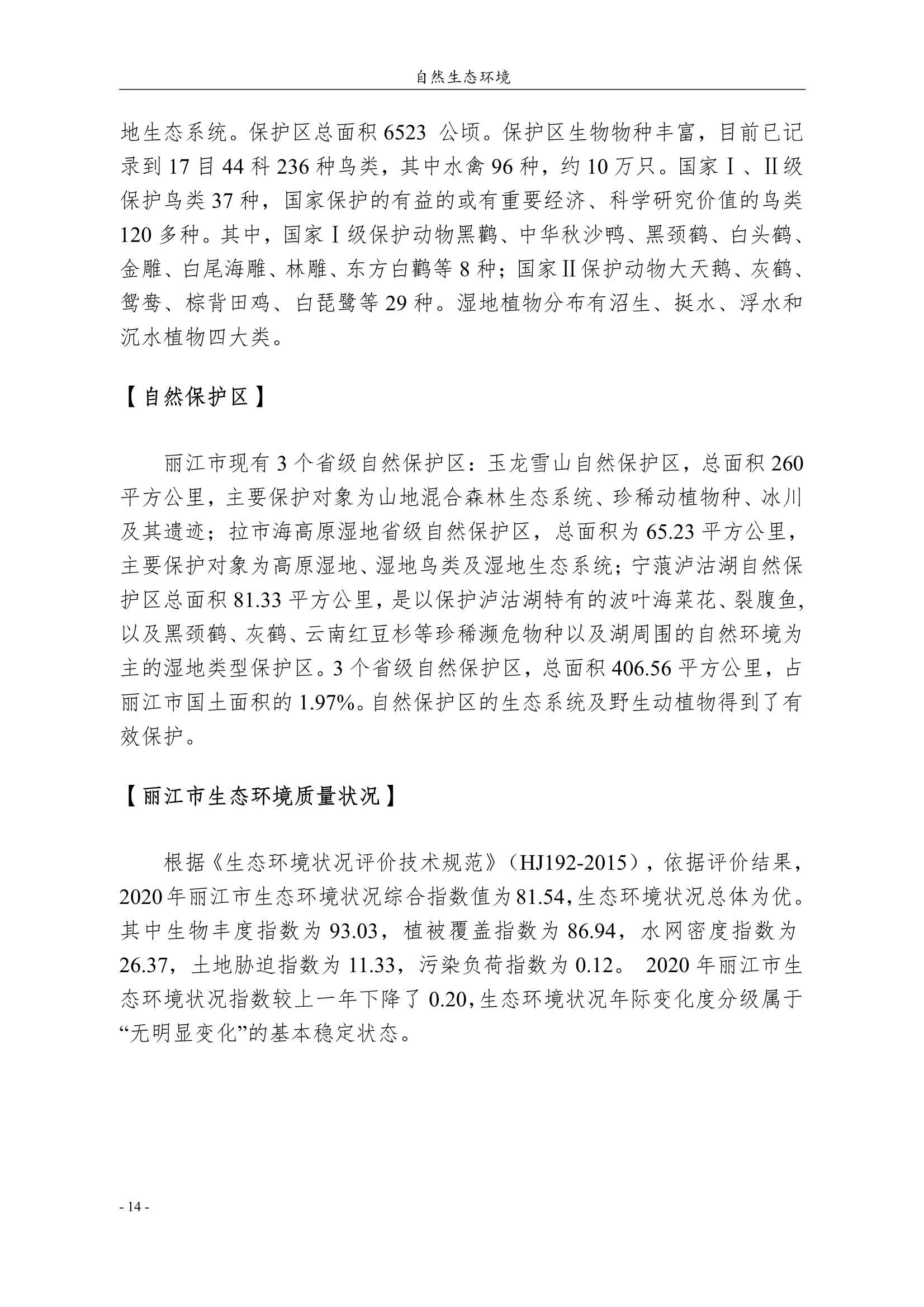 自然生态环境

地生态系统。保护区总面积 6523 公顷。保护区生物物种丰富，目前已记录到 17 目 44 科 236 种鸟类，其中水禽 96 种，约 10 万只。国家Ⅰ、Ⅱ级保护鸟类 37 种，国家保护的有益的或有重要经济、科学研究价值的鸟类 120 多种。其中，国家Ⅰ级保护动物黑鹳、中华秋沙鸭、黑颈鹤、白头鹤、金雕、白尾海雕、林雕、东方白鹳等 8 种；国家Ⅱ保护动物大天鹅、灰鹤、鸳鸯、棕背田鸡、白琵鹭等 29 种。湿地植物分布有沼生、挺水、浮水和沉水植物四大类。

【自然保护区】

丽江市现有 3 个省级自然保护区：玉龙雪山自然保护区，总面积 260 平方公里，主要保护对象为山地混合森林生态系统、珍稀动植物种、冰川及其遗迹；拉市海高原湿地省级自然保护区，总面积为 65.23 平方公里，主要保护对象为高原湿地、湿地鸟类及湿地生态系统；宁蒗泸沽湖自然保护区总面积 81.33 平方公里，是以保护泸沽湖特有的波叶海菜花、裂腹鱼，以及黑颈鹤、灰鹤、云南红豆杉等珍稀濒危物种以及湖周围的自然环境为主的湿地类型保护区。3 个省级自然保护区，总面积 406.56 平方公里，占丽江市国土面积的 1.97%。自然保护区的生态系统及野生动植物得到了有效保护。

【丽江市生态环境质量状况】

根据《生态环境状况评价技术规范》（HJ192-2015），依据评价结果，2020 年丽江市生态环境状况综合指数值为 81.54，生态环境状况总体为优。其中生物丰度指数为 93.03，植被覆盖指数为 86.94，水网密度指数为 26.37，土地胁迫指数为 11.33，污染负荷指数为 0.12。 2020 年丽江市生态环境状况指数较上一年下降了 0.20，生态环境状况年际变化度分级属于“无明显变化”的基本稳定状态。

- 14 -